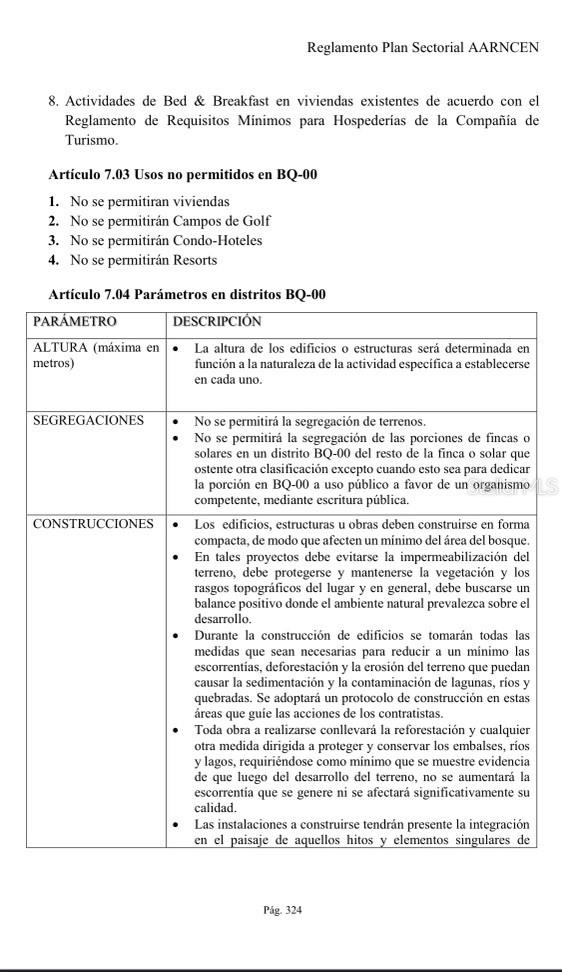 Reglamento Plan Sectorial AARNCEN

8. Actividades de Bed & Breakfast en viviendas existentes de acuerdo con el Reglamento de Requisitos Mínimos para Hospederías de la Compañía de Turismo.

**Artículo 7.03 Usos no permitidos en BQ-00**

1. No se permitiran viviendas
2. No se permitirán Campos de Golf
3. No se permitirán Condo-Hoteles
4. No se permitirán Resorts

**Artículo 7.04 Parámetros en distritos BQ-00**

| PARÁMETRO | DESCRIPCIÓN |
|---|---|
| ALTURA (máxima en metros) | • La altura de los edificios o estructuras será determinada en función a la naturaleza de la actividad específica a establecerse en cada uno. |
| SEGREGACIONES | • No se permitirá la segregación de terrenos. • No se permitirá la segregación de las porciones de fincas o solares en un distrito BQ-00 del resto de la finca o solar que ostente otra clasificación excepto cuando esto sea para dedicar la porción en BQ-00 a uso público a favor de un organismo competente, mediante escritura pública. |
| CONSTRUCCIONES | • Los edificios, estructuras u obras deben construirse en forma compacta, de modo que afecten un mínimo del área del bosque. • En tales proyectos debe evitarse la impermeabilización del terreno, debe protegerse y mantenerse la vegetación y los rasgos topográficos del lugar y en general, debe buscarse un balance positivo donde el ambiente natural prevalezca sobre el desarrollo. • Durante la construcción de edificios se tomarán todas las medidas que sean necesarias para reducir a un mínimo las escorrentías, deforestación y la erosión del terreno que puedan causar la sedimentación y la contaminación de lagunas, ríos y quebradas. Se adoptará un protocolo de construcción en estas áreas que guíe las acciones de los contratistas. • Toda obra a realizarse conllevará la reforestación y cualquier otra medida dirigida a proteger y conservar los embalses, ríos y lagos, requiriéndose como mínimo que se muestre evidencia de que luego del desarrollo del terreno, no se aumentará la escorrentía que se genere ni se afectará significativamente su calidad. • Las instalaciones a construirse tendrán presente la integración en el paisaje de aquellos hitos y elementos singulares de |

Pág. 324